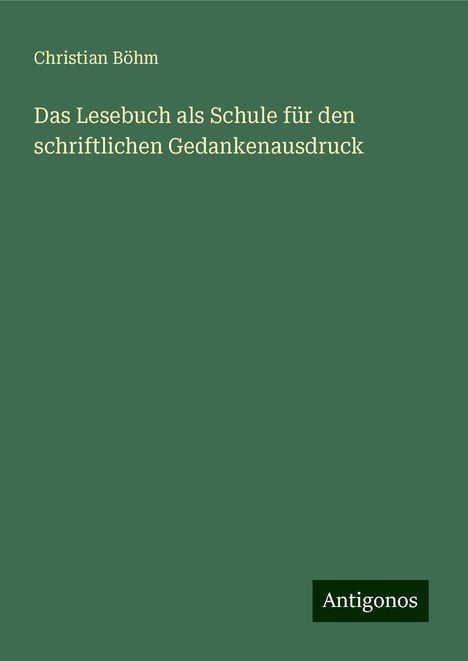 Christian Böhm

Das Lesebuch als Schule für den schriftlichen Gedankenausdruck

Antigonos